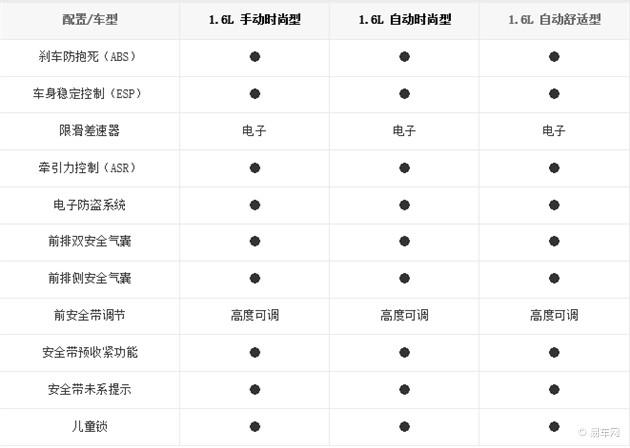 | 配置/车型 | 1.6L 手动时尚型 | 1.6L 自动时尚型 | 1.6L 自动舒适型 |
|---|---|---|---|
| 刹车防抱死（ABS） | ● | ● | ● |
| 车身稳定控制（ESP） | ● | ● | ● |
| 限滑差速器 | 电子 | 电子 | 电子 |
| 牵引力控制（ASR） | ● | ● | ● |
| 电子防盗系统 | ● | ● | ● |
| 前排双安全气囊 | ● | ● | ● |
| 前排侧安全气囊 | ● | ● | ● |
| 前安全带调节 | 高度可调 | 高度可调 | 高度可调 |
| 安全带预收紧功能 | ● | ● | ● |
| 安全带未系提示 | ● | ● | ● |
| 儿童锁 | ● | ● | ● |

易车网